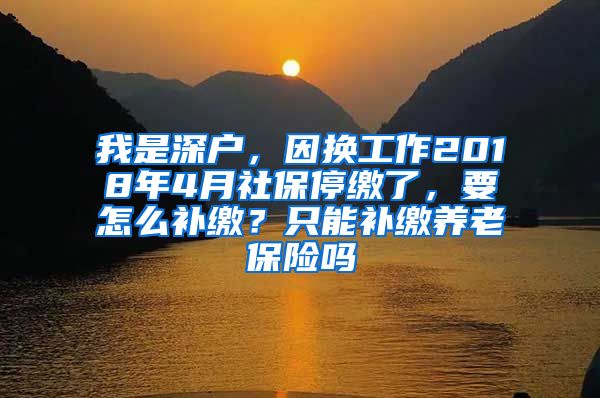 我是深户，因换工作2018年4月社保停缴了，要怎么补缴？只能补缴养老保险吗